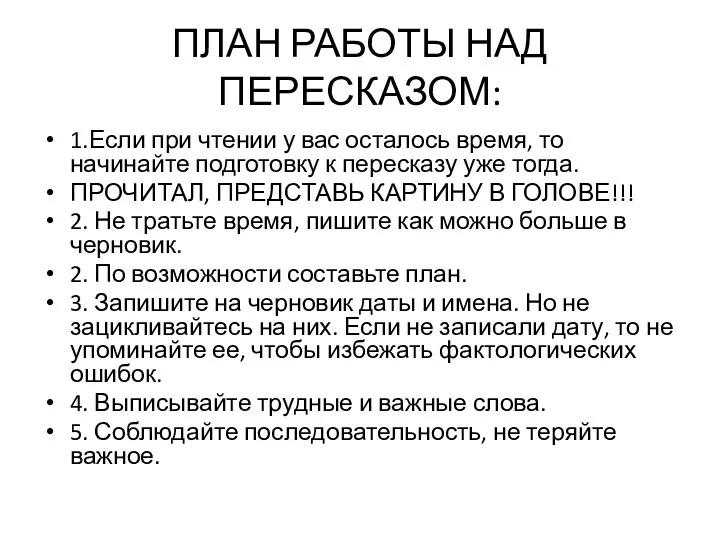 ПЛАН РАБОТЫ НАД ПЕРЕСКАЗОМ:

• 1.Если при чтении у вас осталось время, то начинайте подготовку к пересказу уже тогда.
• ПРОЧИТАЛ, ПРЕДСТАВЬ КАРТИНУ В ГОЛОВЕ!!!
• 2. Не тратьте время, пишите как можно больше в черновик.
• 2. По возможности составьте план.
• 3. Запишите на черновик даты и имена. Но не зацикливайтесь на них. Если не записали дату, то не упоминайте ее, чтобы избежать фактологических ошибок.
• 4. Выписывайте трудные и важные слова.
• 5. Соблюдайте последовательность, не теряйте важное.